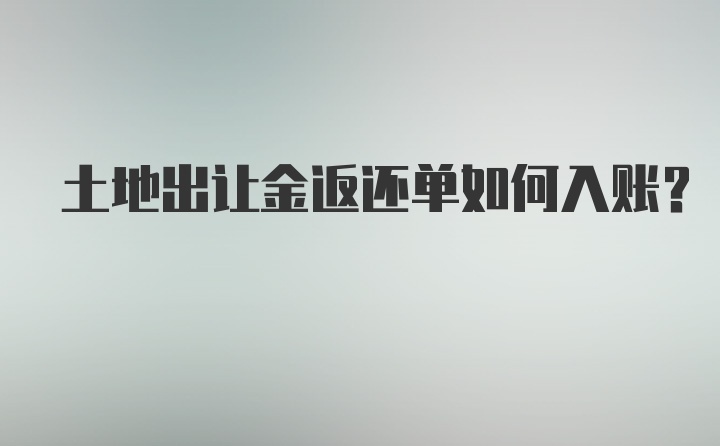 土地出让金返还单如何入账?